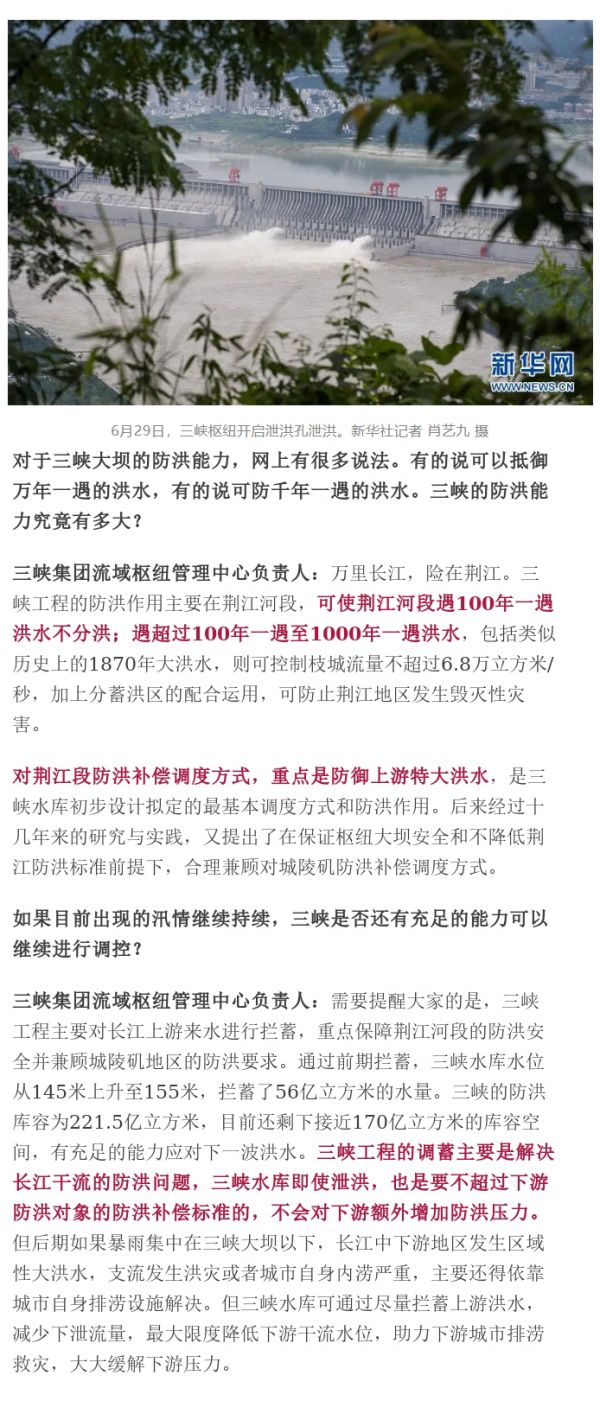 新华网
WWW.NEWS.CN

6月29日，三峡枢纽开启泄洪孔泄洪。新华社记者 肖艺九 摄

对于三峡大坝的防洪能力，网上有很多说法。有的说可以抵御万年一遇的洪水，有的说可防千年一遇的洪水。三峡的防洪能力究竟有多大？

三峡集团流域枢纽管理中心负责人：万里长江，险在荆江。三峡工程的防洪作用主要在荆江河段，可使荆江河段遇100年一遇洪水不分洪；遇超过100年一遇至1000年一遇洪水，包括类似历史上的1870年大洪水，则可控制枝城流量不超过6.8万立方米/秒，加上分蓄洪区的配合运用，可防止荆江地区发生毁灭性灾害。

对荆江段防洪补偿调度方式，重点是防御上游特大洪水，是三峡水库初步设计拟定的最基本调度方式和防洪作用。后来经过十几年来的研究与实践，又提出了在保证枢纽大坝安全和不降低荆江防洪标准前提下，合理兼顾对城陵矶防洪补偿调度方式。

如果目前出现的汛情继续持续，三峡是否还有充足的能力可以继续进行调控？

三峡集团流域枢纽管理中心负责人：需要提醒大家的是，三峡工程主要对长江上游来水进行拦蓄，重点保障荆江河段的防洪安全并兼顾城陵矶地区的防洪要求。通过前期拦蓄，三峡水库水位从145米上升至155米，拦蓄了56亿立方米的水量。三峡的防洪库容为221.5亿立方米，目前还剩下接近170亿立方米的库容空间，有充足的能力应对下一波洪水。三峡工程的调蓄主要是解决长江干流的防洪问题，三峡水库即使泄洪，也是要不超过下游防洪对象的防洪补偿标准的，不会对下游额外增加防洪压力。但后期如果暴雨集中在三峡大坝以下，长江中下游地区发生区域性大洪水，支流发生洪灾或者城市自身内涝严重，主要还得依靠城市自身排涝设施解决。但三峡水库可通过尽量拦蓄上游洪水，减少下泄流量，最大限度降低下游干流水位，助力下游城市排涝救灾，大大缓解下游压力。